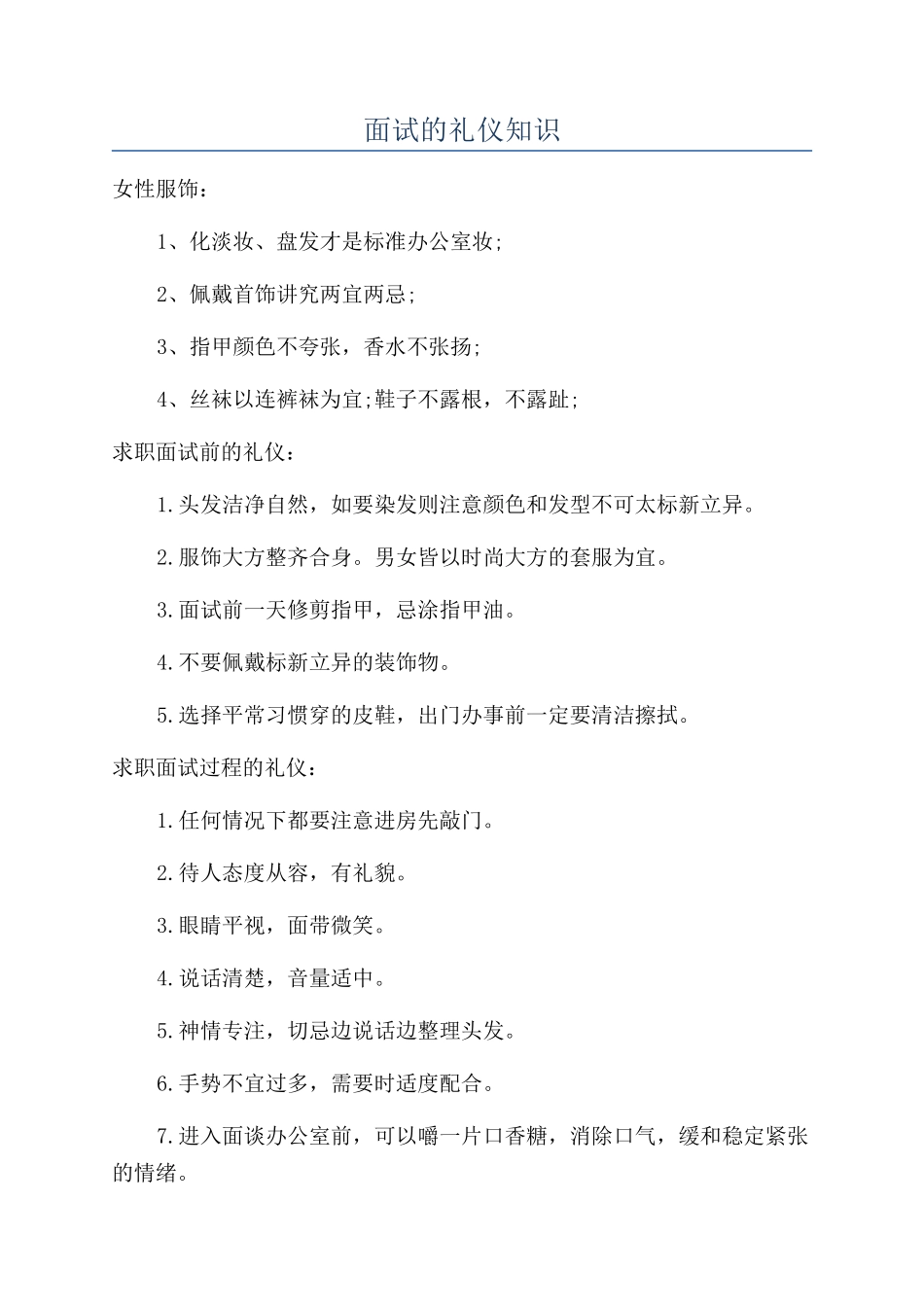 面试的礼仪知识

女性服饰：

1、化淡妆、盘发才是标准办公室妆;

2、佩戴首饰讲究两宜两忌;

3、指甲颜色不夸张，香水不张扬;

4、丝袜以连裤袜为宜;鞋子不露根，不露趾;

求职面试前的礼仪：

1.头发洁净自然，如要染发则注意颜色和发型不可太标新立异。

2.服饰大方整齐合身。男女皆以时尚大方的套服为宜。

3.面试前一天修剪指甲，忌涂指甲油。

4.不要佩戴标新立异的装饰物。

5.选择平常习惯穿的皮鞋，出门办事前一定要清洁擦拭。

求职面试过程的礼仪：

1.任何情况下都要注意进房先敲门。

2.待人态度从容，有礼貌。

3.眼睛平视，面带微笑。

4.说话清楚，音量适中。

5.神情专注，切忌边说话边整理头发。

6.手势不宜过多，需要时适度配合。

7.进入面谈办公室前，可以嚼一片口香糖，消除口气，缓和稳定紧张的情绪。